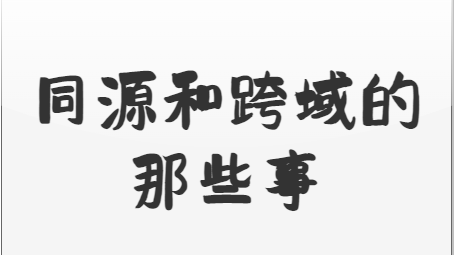 同源和跨域的那些事